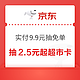 京东

实付9.9元抽免单

抽 2.5元起超市卡